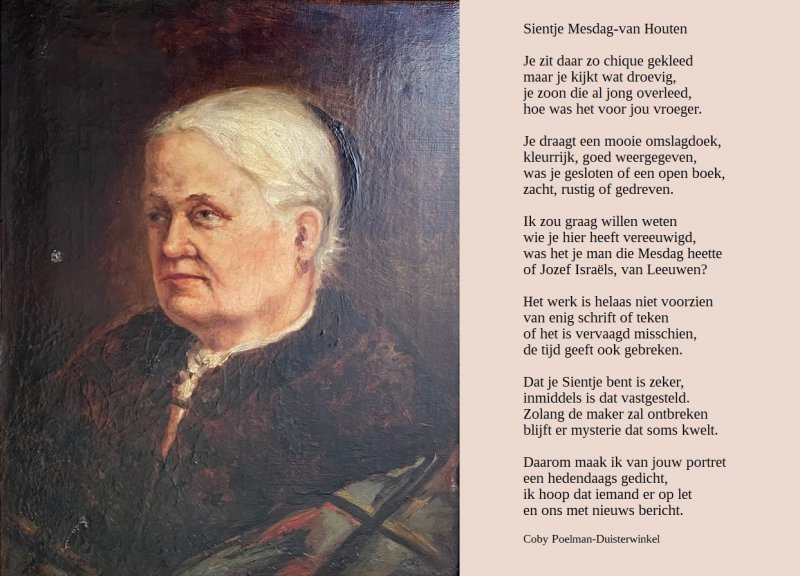 Sientje Mesdag-van Houten

Je zit daar zo chique gekleed
maar je kijkt wat droevig,
je zoon die al jong overleed,
hoe was het voor jou vroeger.

Je draagt een mooie omslagdoek,
kleurrijk, goed weergegeven,
was je gesloten of een open boek,
zacht, rustig of gedreven.

Ik zou graag willen weten
wie je hier heeft vereeuwigd,
was het je man die Mesdag heette
of Jozef Israëls, van Leeuwen?

Het werk is helaas niet voorzien
van enig schrift of teken
of het is vervaagd misschien,
de tijd geeft ook gebreken.

Dat je Sientje bent is zeker,
inmiddels is dat vastgesteld.
Zolang de maker zal ontbreken
blijft er mysterie dat soms kwelt.

Daarom maak ik van jouw portret
een hedendaags gedicht,
ik hoop dat iemand er op let
en ons met nieuws bericht.

Coby Poelman-Duisterwinkel